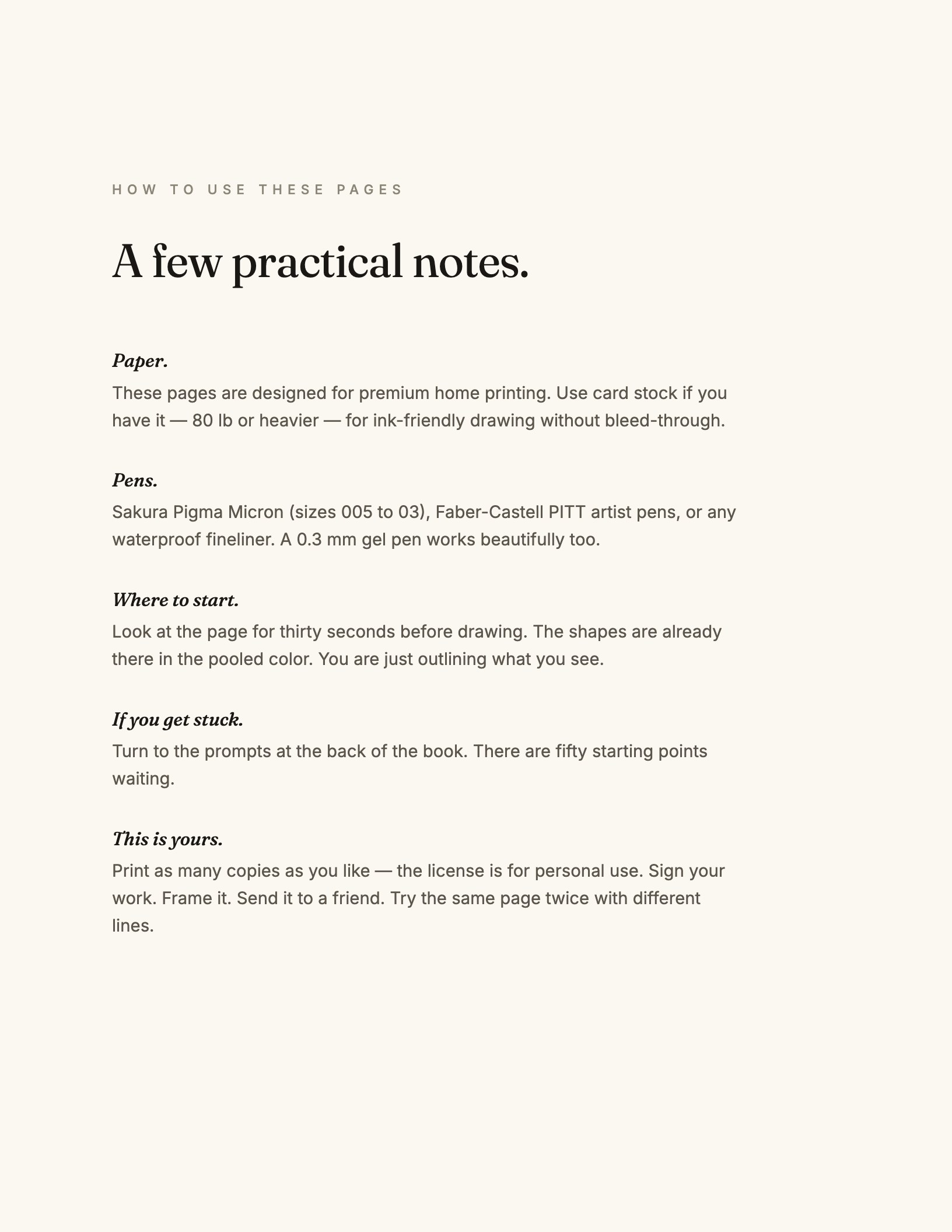 HOW TO USE THESE PAGES

A few practical notes.

Paper.

These pages are designed for premium home printing. Use card stock if you have it — 80 lb or heavier — for ink-friendly drawing without bleed-through.

Pens.

Sakura Pigma Micron (sizes 005 to 03), Faber-Castell PITT artist pens, or any waterproof fineliner. A 0.3 mm gel pen works beautifully too.

Where to start.

Look at the page for thirty seconds before drawing. The shapes are already there in the pooled color. You are just outlining what you see.

If you get stuck.

Turn to the prompts at the back of the book. There are fifty starting points waiting.

This is yours.

Print as many copies as you like — the license is for personal use. Sign your work. Frame it. Send it to a friend. Try the same page twice with different lines.